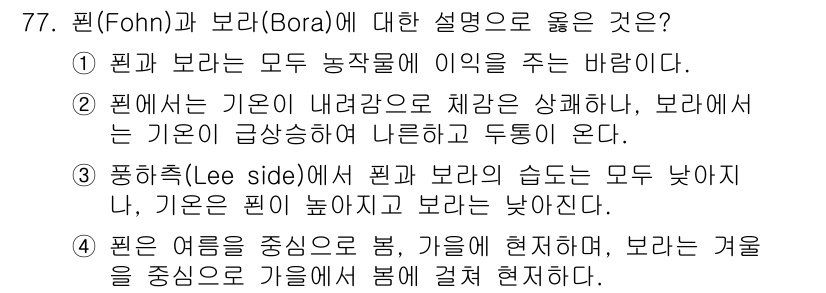 77. 푄(Fohn)과 보라(Bora)에 대한 설명으로 옳은 것은?

① 푄과 보라는 모두 농작물에 이익을 주는 바람이다.

② 푄에서는 기온이 내려감으로 체감은 상쾌하나, 보라에서는 기온이 급상승하여 나른하고 두통이 온다.

③ 풍하측(Lee side)에서 푄과 보라의 습도는 모두 낮아지나, 기온은 푄이 높아지고 보라는 낮아진다.

④ 푄은 여름을 중심으로 봄, 가을에 현저하며, 보라는 겨울을 중심으로 가을에서 봄에 걸쳐 현저하다.